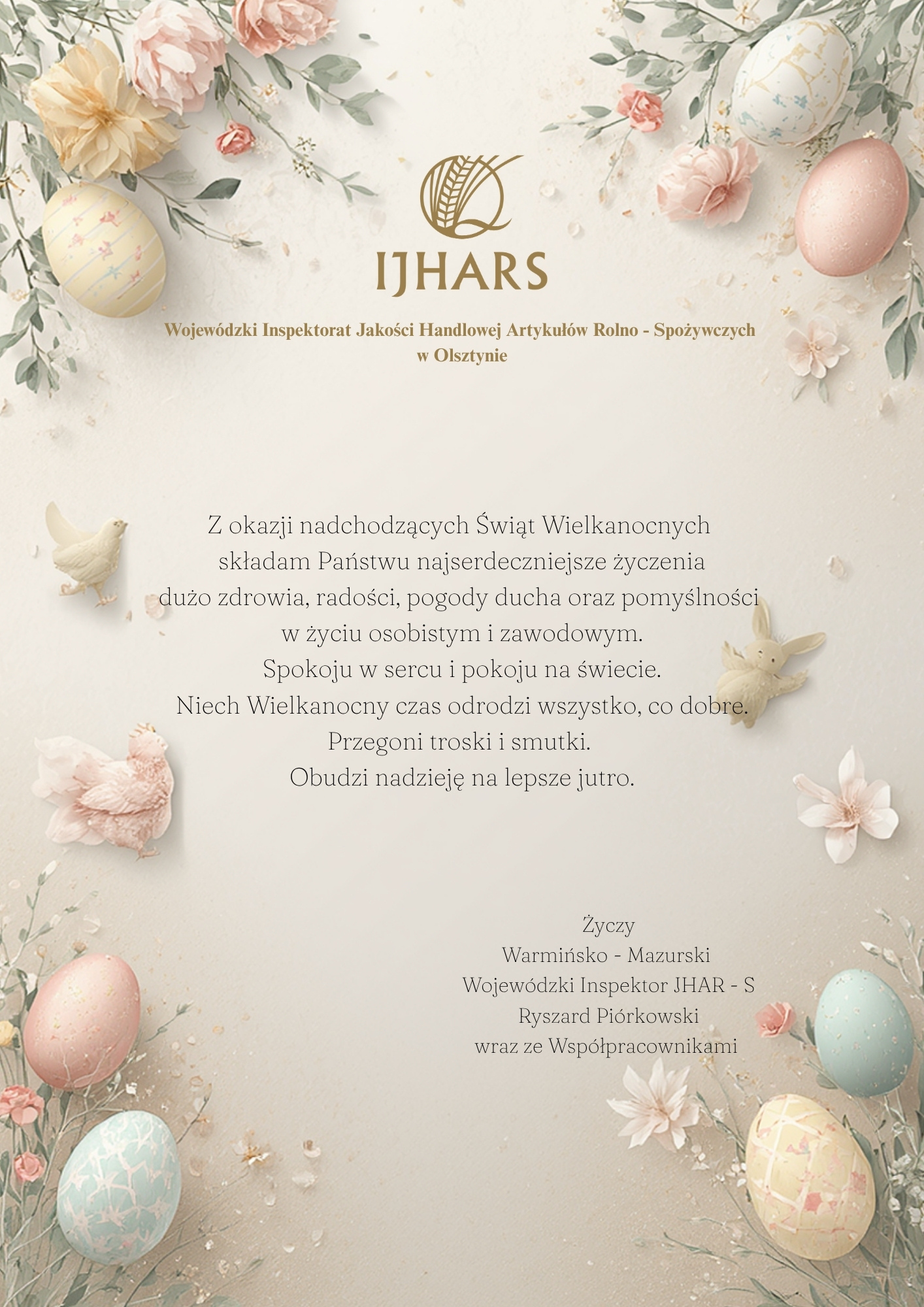 IJHARS

Wojewódzki Inspektorat Jakości Handlowej Artykułów Rolno - Spożywczych
w Olsztynie

Z okazji nadchodzących Świąt Wielkanocnych
składam Państwu najserdeczniejsze życzenia
dużo zdrowia, radości, pogody ducha oraz pomyślności
w życiu osobistym i zawodowym.
Spokoju w sercu i pokoju na świecie.
Niech Wielkanocny czas odrodzi wszystko, co dobre.
Przegoni troski i smutki.
Obudzi nadzieję na lepsze jutro.

Życzy
Warmińsko - Mazurski
Wojewódzki Inspektor JHAR - S
Ryszard Piórkowski
wraz ze Współpracownikami